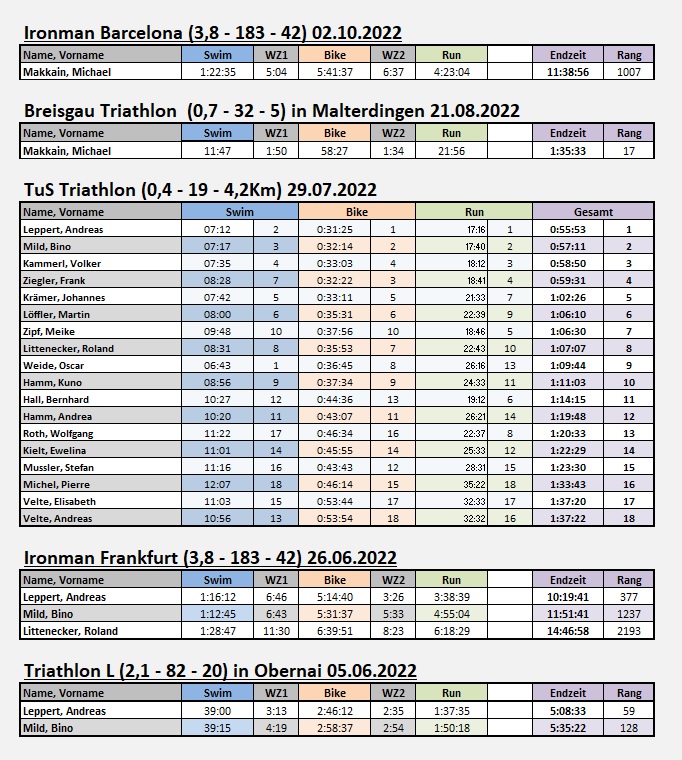 Ironman Barcelona (3,8 - 183 - 42) 02.10.2022

| Name, Vorname | Swim | WZ1 | Bike | WZ2 | Run | | Endzeit | Rang |
|---|---|---|---|---|---|---|---|---|
| Makkain, Michael | 1:22:35 | 5:04 | 5:41:37 | 6:37 | 4:23:04 | | 11:38:56 | 1007 |

Breisgau Triathlon (0,7 - 32 - 5) in Malterdingen 21.08.2022

| Name, Vorname | Swim | WZ1 | Bike | WZ2 | Run | | Endzeit | Rang |
|---|---|---|---|---|---|---|---|---|
| Makkain, Michael | 11:47 | 1:50 | 58:27 | 1:34 | 21:56 | | 1:35:33 | 17 |

TuS Triathlon (0,4 - 19 - 4,2Km) 29.07.2022

| Name, Vorname | Swim | | Bike | | Run | | Gesamt | |
|---|---|---|---|---|---|---|---|---|
| Leppert, Andreas | 07:12 | 2 | 0:31:25 | 1 | 17:16 | 1 | 0:55:53 | 1 |
| Mild, Bino | 07:17 | 3 | 0:32:14 | 2 | 17:40 | 2 | 0:57:11 | 2 |
| Kammerl, Volker | 07:35 | 4 | 0:33:03 | 4 | 18:12 | 3 | 0:58:50 | 3 |
| Ziegler, Frank | 08:28 | 7 | 0:32:22 | 3 | 18:41 | 4 | 0:59:31 | 4 |
| Krämer, Johannes | 07:42 | 5 | 0:33:11 | 5 | 21:33 | 7 | 1:02:26 | 5 |
| Löffler, Martin | 08:00 | 6 | 0:35:31 | 6 | 22:39 | 9 | 1:06:10 | 6 |
| Zipf, Meike | 09:48 | 10 | 0:37:56 | 10 | 18:46 | 5 | 1:06:30 | 7 |
| Littenecker, Roland | 08:31 | 8 | 0:35:53 | 7 | 22:43 | 10 | 1:07:07 | 8 |
| Weide, Oscar | 06:43 | 1 | 0:36:45 | 8 | 26:16 | 13 | 1:09:44 | 9 |
| Hamm, Kuno | 08:56 | 9 | 0:37:34 | 9 | 24:33 | 11 | 1:11:03 | 10 |
| Hall, Bernhard | 10:27 | 12 | 0:44:36 | 13 | 19:12 | 6 | 1:14:15 | 11 |
| Hamm, Andrea | 10:20 | 11 | 0:43:07 | 11 | 26:21 | 14 | 1:19:48 | 12 |
| Roth, Wolfgang | 11:22 | 17 | 0:46:34 | 16 | 22:37 | 8 | 1:20:33 | 13 |
| Kielt, Ewelina | 11:01 | 14 | 0:45:55 | 14 | 25:33 | 12 | 1:22:29 | 14 |
| Mussler, Stefan | 11:16 | 16 | 0:43:43 | 12 | 28:31 | 15 | 1:23:30 | 15 |
| Michel, Pierre | 12:07 | 18 | 0:46:14 | 15 | 35:22 | 18 | 1:33:43 | 16 |
| Velte, Elisabeth | 11:03 | 15 | 0:53:44 | 17 | 32:33 | 17 | 1:37:20 | 17 |
| Velte, Andreas | 10:56 | 13 | 0:53:54 | 18 | 32:32 | 16 | 1:37:22 | 18 |

Ironman Frankfurt (3,8 - 183 - 42) 26.06.2022

| Name, Vorname | Swim | WZ1 | Bike | WZ2 | Run | | Endzeit | Rang |
|---|---|---|---|---|---|---|---|---|
| Leppert, Andreas | 1:16:12 | 6:46 | 5:14:40 | 3:26 | 3:38:39 | | 10:19:41 | 377 |
| Mild, Bino | 1:12:45 | 6:43 | 5:31:37 | 5:33 | 4:55:04 | | 11:51:41 | 1237 |
| Littenecker, Roland | 1:28:47 | 11:30 | 6:39:51 | 8:23 | 6:18:29 | | 14:46:58 | 2193 |

Triathlon L (2,1 - 82 - 20) in Obernai 05.06.2022

| Name, Vorname | Swim | WZ1 | Bike | WZ2 | Run | | Endzeit | Rang |
|---|---|---|---|---|---|---|---|---|
| Leppert, Andreas | 39:00 | 3:13 | 2:46:12 | 2:35 | 1:37:35 | | 5:08:33 | 59 |
| Mild, Bino | 39:15 | 4:19 | 2:58:37 | 2:54 | 1:50:18 | | 5:35:22 | 128 |